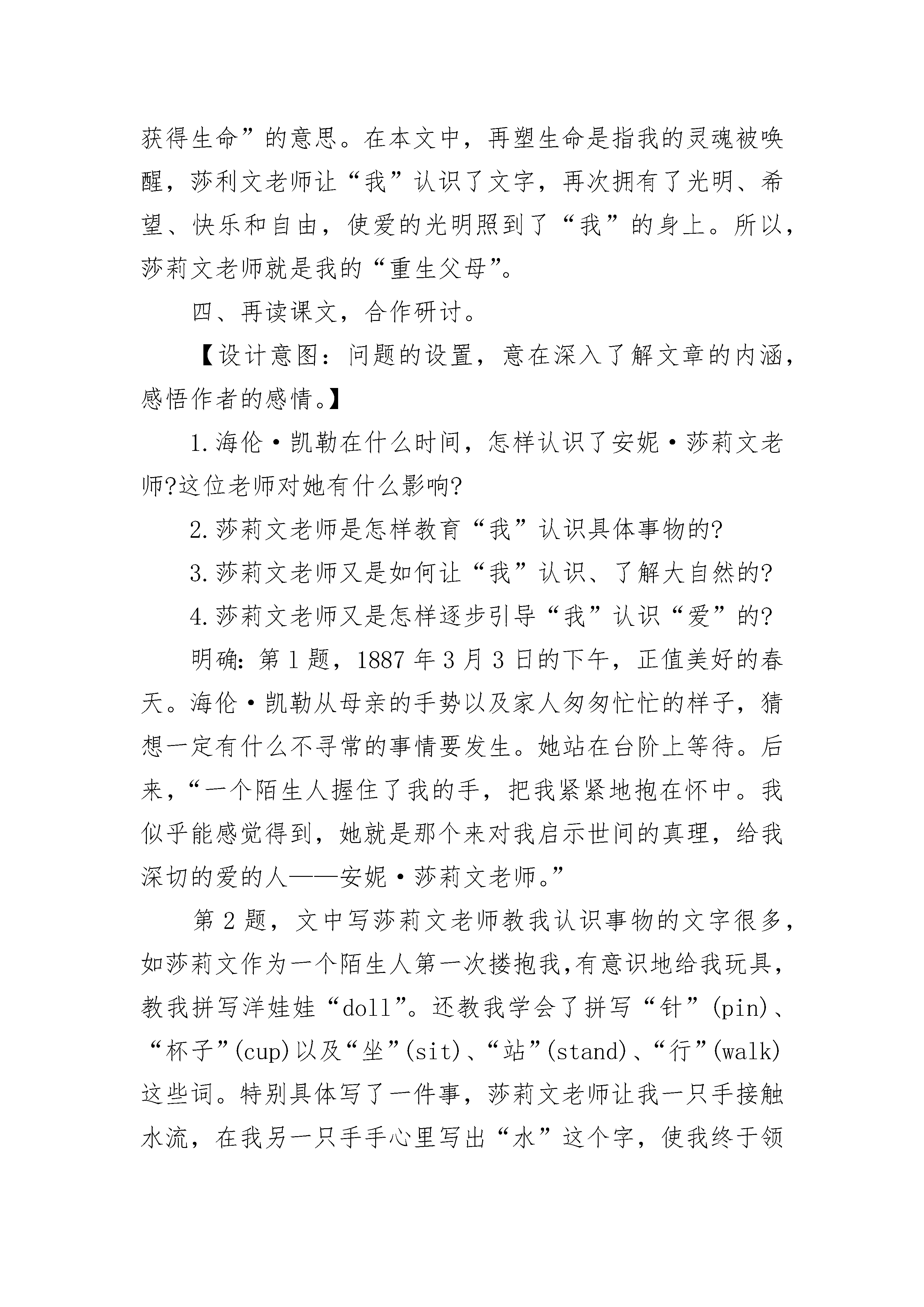 获得生命”的意思。在本文中，再塑生命是指我的灵魂被唤醒，莎利文老师让“我”认识了文字，再次拥有了光明、希望、快乐和自由，使爱的光明照到了“我”的身上。所以，莎莉文老师就是我的“重生父母”。

四、再读课文，合作研讨。

【设计意图：问题的设置，意在深入了解文章的内涵，感悟作者的感情。】

1.海伦·凯勒在什么时间，怎样认识了安妮·莎莉文老师?这位老师对她有什么影响?

2.莎莉文老师是怎样教育“我”认识具体事物的?

3.莎莉文老师又是如何让“我”认识、了解大自然的?

4.莎莉文老师又是怎样逐步引导“我”认识“爱”的?

明确：第1题，1887年3月3日的下午，正值美好的春天。海伦·凯勒从母亲的手势以及家人匆匆忙忙的样子，猜想一定有什么不寻常的事情要发生。她站在台阶上等待。后来，“一个陌生人握住了我的手，把我紧紧地抱在怀中。我似乎能感觉得到，她就是那个来对我启示世间的真理，给我深切的爱的人——安妮·莎莉文老师。”

第2题，文中写莎莉文老师教我认识事物的文字很多，如莎莉文作为一个陌生人第一次搂抱我,有意识地给我玩具，教我拼写洋娃娃“doll”。还教我学会了拼写“针”(pin)、“杯子”(cup)以及“坐”(sit)、“站”(stand)、“行”(walk)这些词。特别具体写了一件事，莎莉文老师让我一只手接触水流，在我另一只手手心里写出“水”这个字，使我终于领